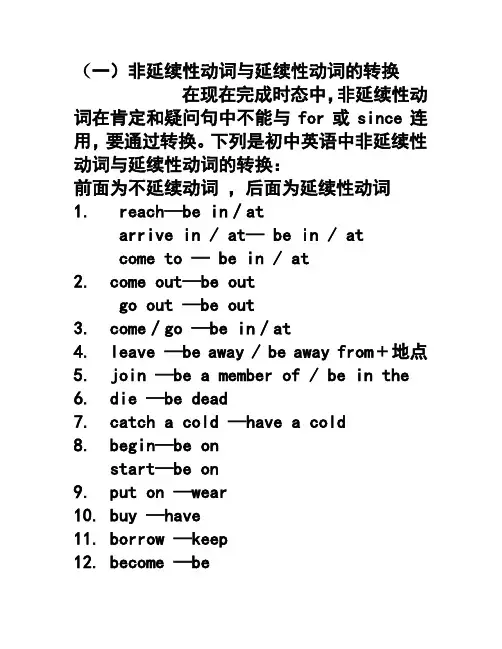 （一）非延续性动词与延续性动词的转换

在现在完成时态中，非延续性动词在肯定和疑问句中不能与 for 或 since 连用，要通过转换。下列是初中英语中非延续性动词与延续性动词的转换：

前面为不延续动词 ，后面为延续性动词

1. reach—be in / at
arrive in / at— be in / at
come to — be in / at
2. come out—be out
go out —be out
3. come / go —be in / at
4. leave —be away / be away from＋地点
5. join —be a member of / be in the
6. die —be dead
7. catch a cold —have a cold
8. begin—be on
start—be on
9. put on —wear
10. buy —have
11. borrow —keep
12. become —be